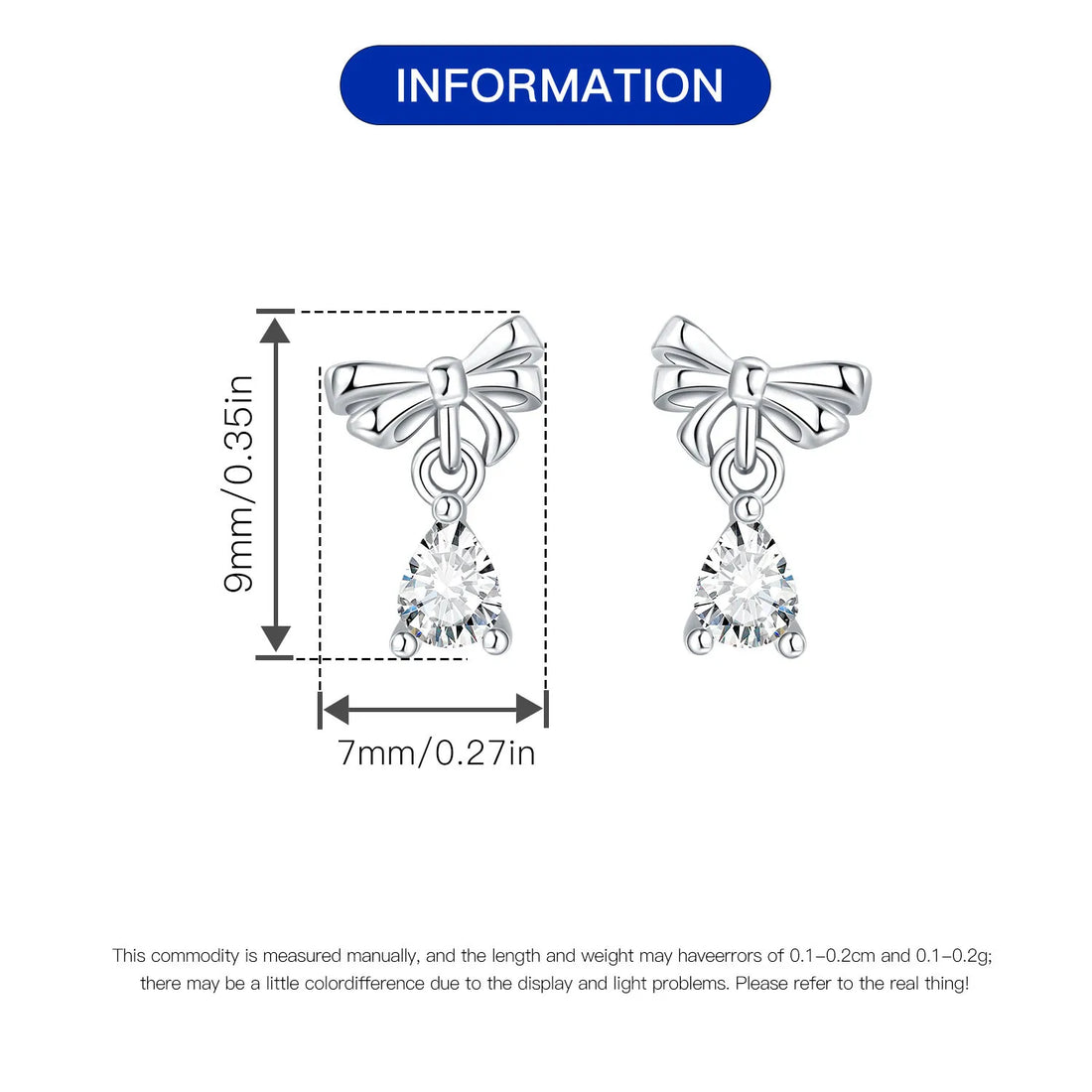 INFORMATION

9mm/0.35in

7mm/0.27in

This commodity is measured manually, and the length and weight may haveerrors of 0.1-0.2cm and 0.1-0.2g; there may be a little colordifference due to the display and light problems. Please refer to the real thing!